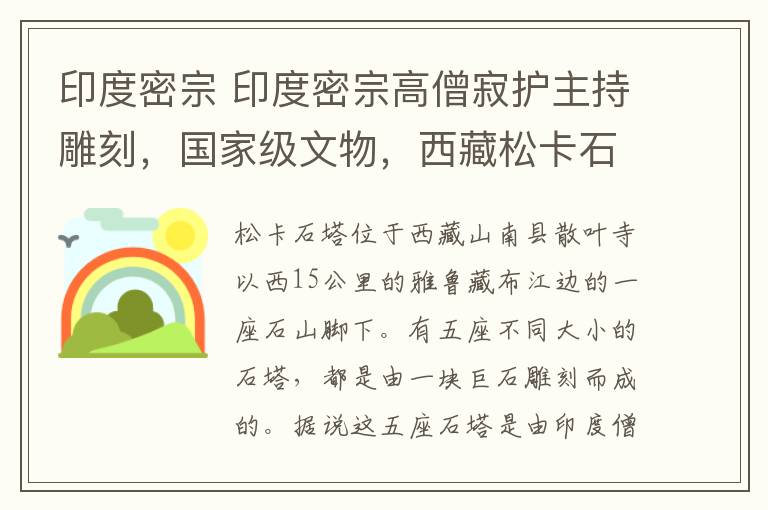 印度密宗 印度密宗高僧寂护主持雕刻，国家级文物，西藏松卡石

松卡石塔位于西藏山南县散叶寺以西15公里的雅鲁藏布江边的一座石山脚下。有五座不同大小的石塔，都是由一块巨石雕刻而成的。据说这五座石塔是由印度僧